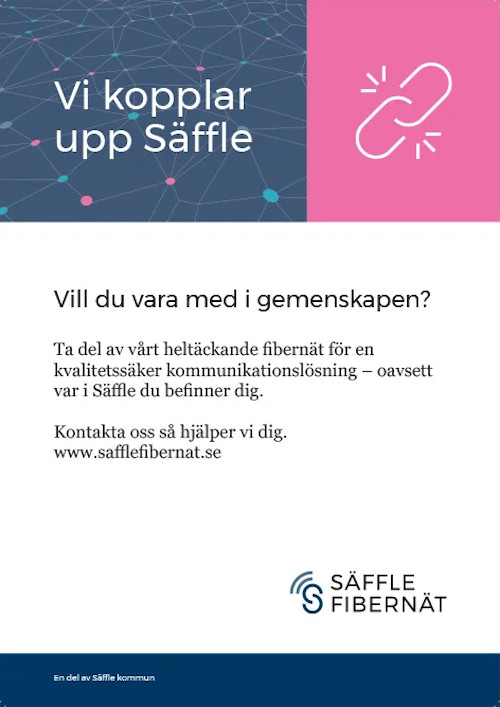 Vi kopplar upp Säffle

Vill du vara med i gemenskapen?

Ta del av vårt heltäckande fibernät för en kvalitetssäker kommunikationslösning – oavsett var i Säffle du befinner dig.

Kontakta oss så hjälper vi dig.
www.safflefibernat.se

SÄFFLE
FIBERNÄT

En del av Säffle kommun